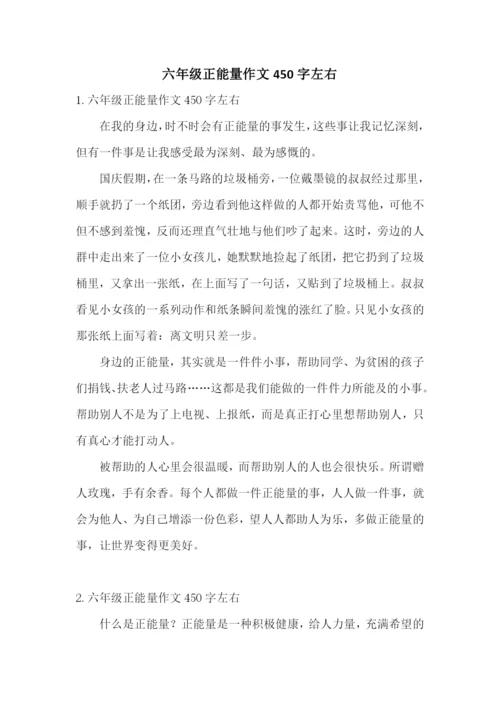 六年级正能量作文 450 字左右

1. 六年级正能量作文 450 字左右

在我的身边，时不时会有正能量的事发生，这些事让我记忆深刻，但有一件事是让我感受最为深刻、最为感慨的。

国庆假期，在一条马路的垃圾桶旁，一位戴墨镜的叔叔经过那里，顺手就扔了一个纸团，旁边看到他这样做的人都开始责骂他，可他不但不感到羞愧，反而还理直气壮地与他们吵了起来。这时，旁边的人群中走出来了一位小女孩儿，她默默地捡起了纸团，把它扔到了垃圾桶里，又拿出一张纸，在上面写了一句话，又贴到了垃圾桶上。叔叔看见小女孩的一系列动作和纸条瞬间羞愧的涨红了脸。只见小女孩的那张纸上面写着：离文明只差一步。

身边的正能量，其实就是一件件小事，帮助同学、为贫困的孩子们捐钱、扶老人过马路……这都是我们能做的一件件力所能及的小事。帮助别人不是为了上电视、上报纸，而是真正打心里想帮助别人，只有真心才能打动人。

被帮助的人心里会很温暖，而帮助别人的人也会很快乐。所谓赠人玫瑰，手有余香。每个人都做一件正能量的事，人人做一件事，就会为他人、为自己增添一份色彩，望人人都助人为乐，多做正能量的事，让世界变得更美好。

2. 六年级正能量作文 450 字左右

什么是正能量？正能量是一种积极健康，给人力量，充满希望的